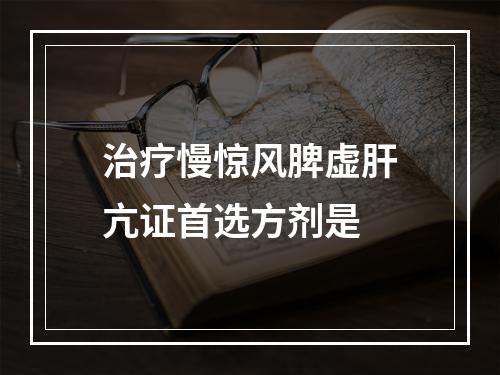 治疗慢惊风脾虚肝亢证首选方剂是